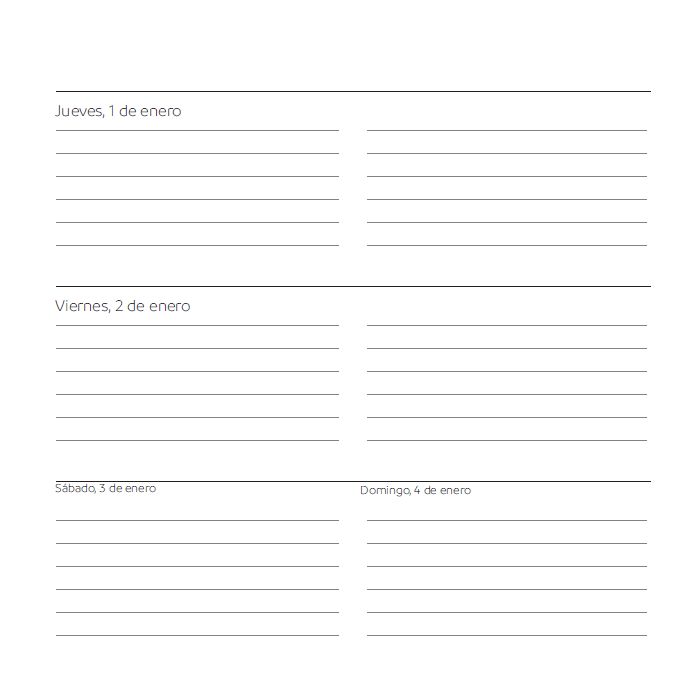 Jueves, 1 de enero

Viernes, 2 de enero

Sábado, 3 de enero

Domingo, 4 de enero